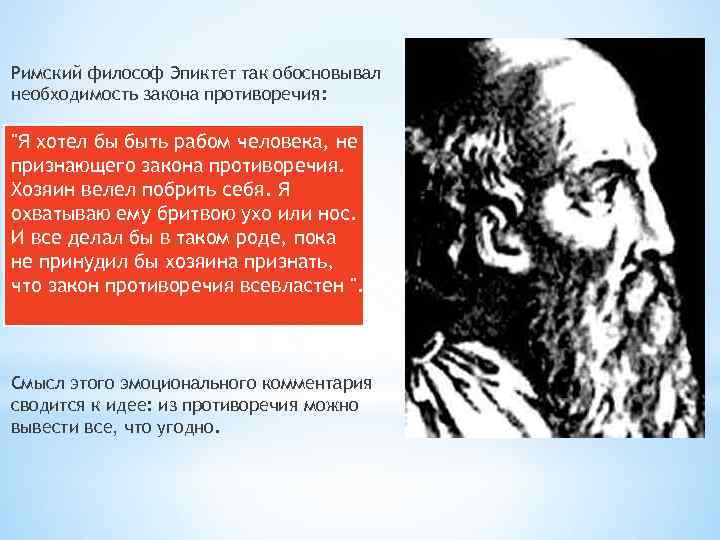 Римский философ Эпиктет так обосновывал необходимость закона противоречия:

"Я хотел бы быть рабом человека, не признающего закона противоречия. Хозяин велел побрить себя. Я охватываю ему бритвою ухо или нос. И все делал бы в таком роде, пока не принудил бы хозяина признать, что закон противоречия всевластен ".

Смысл этого эмоционального комментария сводится к идее: из противоречия можно вывести все, что угодно.